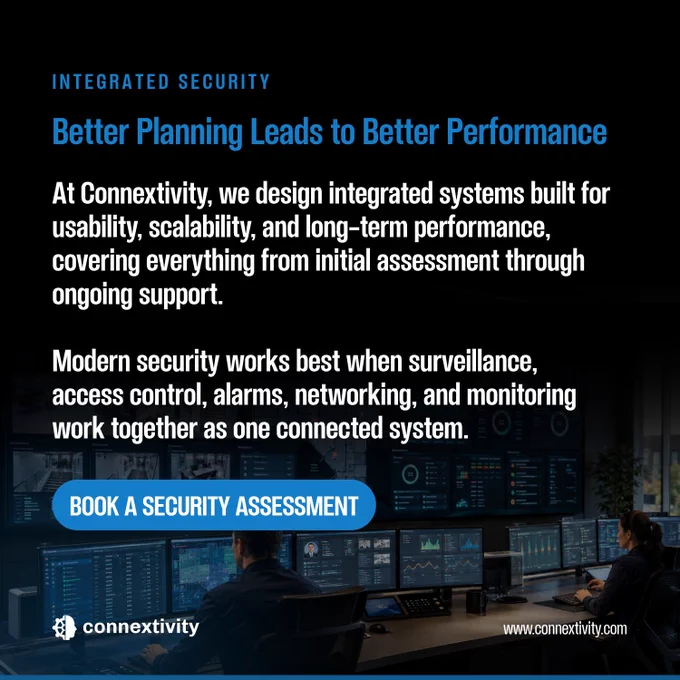 INTEGRATED SECURITY

Better Planning Leads to Better Performance

At Connextivity, we design integrated systems built for usability, scalability, and long-term performance, covering everything from initial assessment through ongoing support.

Modern security works best when surveillance, access control, alarms, networking, and monitoring work together as one connected system.

BOOK A SECURITY ASSESSMENT

connextivity

www.connextivity.com